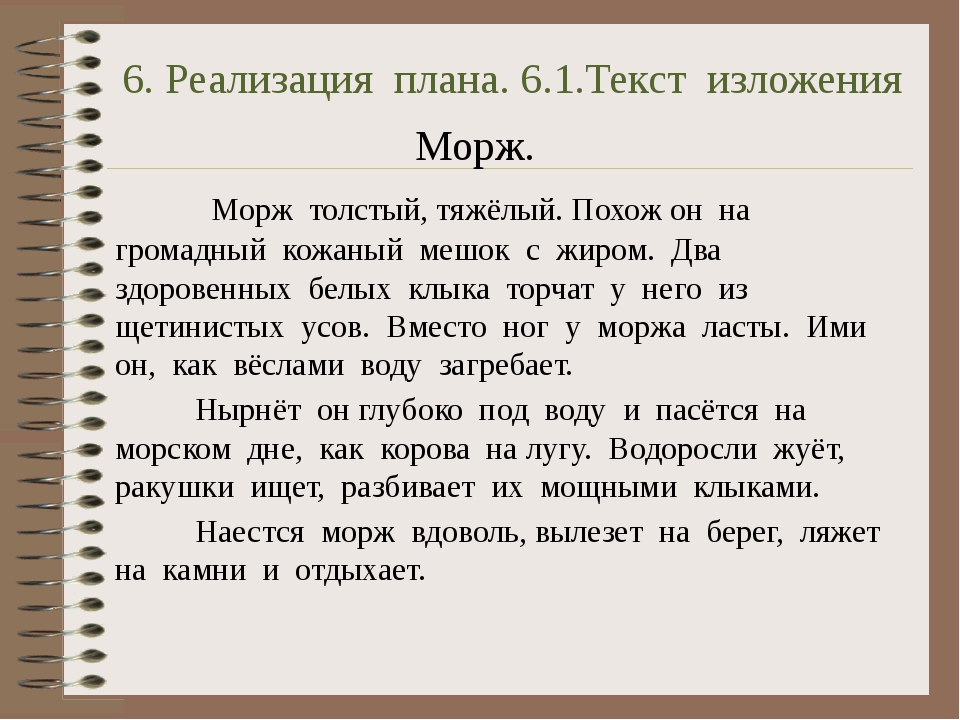 6. Реализация плана. 6.1.Текст изложения

Морж.

Морж толстый, тяжёлый. Похож он на громадный кожаный мешок с жиром. Два здоровенных белых клыка торчат у него из щетинистых усов. Вместо ног у моржа ласты. Ими он, как вёслами воду загребает.

Нырнёт он глубоко под воду и пасётся на морском дне, как корова на лугу. Водоросли жуёт, ракушки ищет, разбивает их мощными клыками.

Наестся морж вдоволь, вылезет на берег, ляжет на камни и отдыхает.